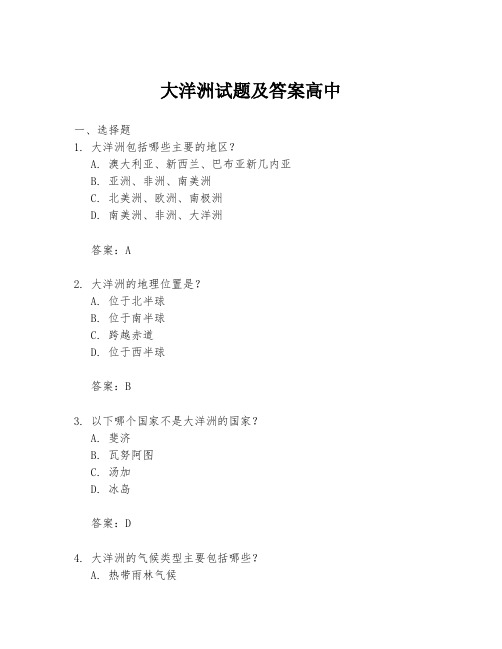 大洋洲试题及答案高中

一、选择题

1. 大洋洲包括哪些主要的地区？

A. 澳大利亚、新西兰、巴布亚新几内亚

B. 亚洲、非洲、南美洲

C. 北美洲、欧洲、南极洲

D. 南美洲、非洲、大洋洲

答案：A

2. 大洋洲的地理位置是？

A. 位于北半球

B. 位于南半球

C. 跨越赤道

D. 位于西半球

答案：B

3. 以下哪个国家不是大洋洲的国家？

A. 斐济

B. 瓦努阿图

C. 汤加

D. 冰岛

答案：D

4. 大洋洲的气候类型主要包括哪些？

A. 热带雨林气候